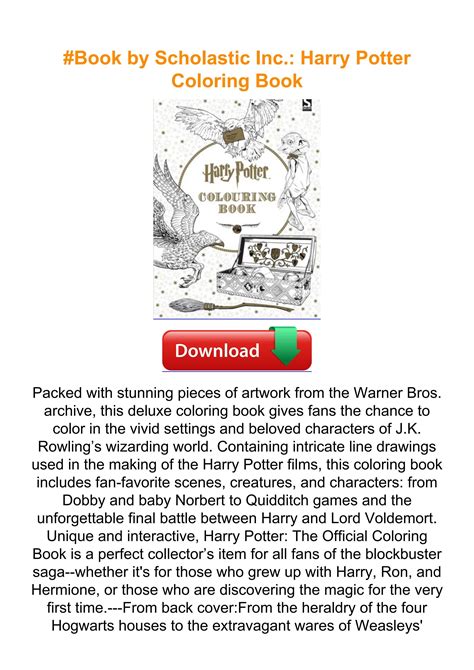 #Book by Scholastic Inc.: Harry Potter Coloring Book

Harry Potter

COLOURING BOOK

Download

Packed with stunning pieces of artwork from the Warner Bros. archive, this deluxe coloring book gives fans the chance to color in the vivid settings and beloved characters of J.K. Rowling's wizarding world. Containing intricate line drawings used in the making of the Harry Potter films, this coloring book includes fan-favorite scenes, creatures, and characters: from Dobby and baby Norbert to Quidditch games and the unforgettable final battle between Harry and Lord Voldemort. Unique and interactive, Harry Potter: The Official Coloring Book is a perfect collector's item for all fans of the blockbuster saga--whether it's for those who grew up with Harry, Ron, and Hermione, or those who are discovering the magic for the very first time.---From back cover:From the heraldry of the four Hogwarts houses to the extravagant wares of Weasleys'